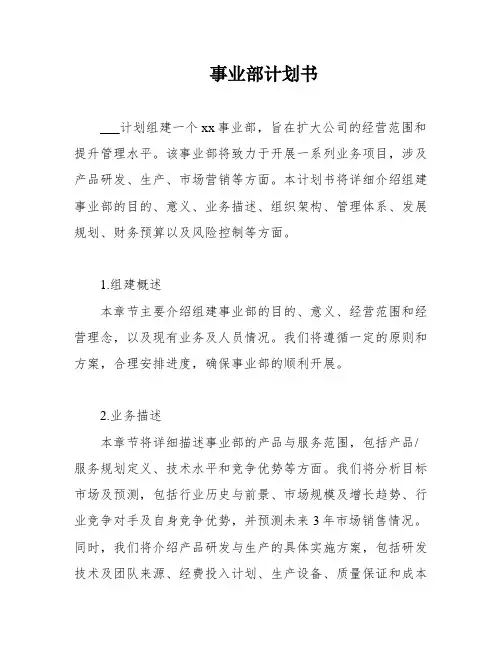 事业部计划书

___计划组建一个xx事业部，旨在扩大公司的经营范围和提升管理水平。该事业部将致力于开展一系列业务项目，涉及产品研发、生产、市场营销等方面。本计划书将详细介绍组建事业部的目的、意义、业务描述、组织架构、管理体系、发展规划、财务预算以及风险控制等方面。

1.组建概述

本章节主要介绍组建事业部的目的、意义、经营范围和经营理念，以及现有业务及人员情况。我们将遵循一定的原则和方案，合理安排进度，确保事业部的顺利开展。

2.业务描述

本章节将详细描述事业部的产品与服务范围，包括产品/服务规划定义、技术水平和竞争优势等方面。我们将分析目标市场及预测，包括行业历史与前景、市场规模及增长趋势、行业竞争对手及自身竞争优势，并预测未来3年市场销售情况。同时，我们将介绍产品研发与生产的具体实施方案，包括研发技术及团队来源、经费投入计划、生产设备、质量保证和成本